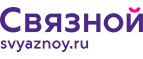 Связной
svyaznoy.ru